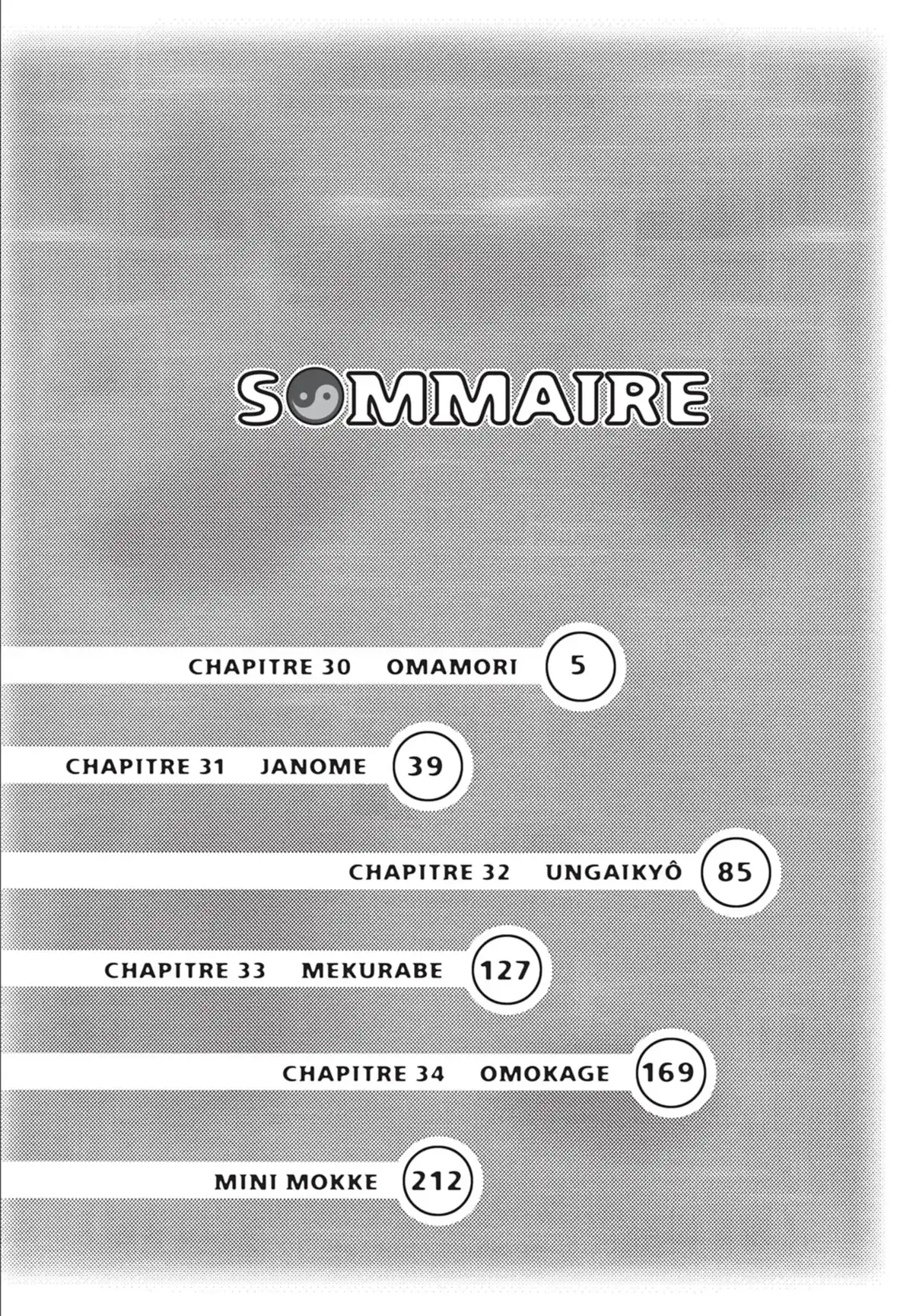 SOMMAIRE

CHAPITRE 30 OMAMORI 5

CHAPITRE 31 JANOME 39

CHAPITRE 32 UNGAIKYÔ 85

CHAPITRE 33 MEKURABE 127

CHAPITRE 34 OMOKAGE 169

MINI MOKKE 212